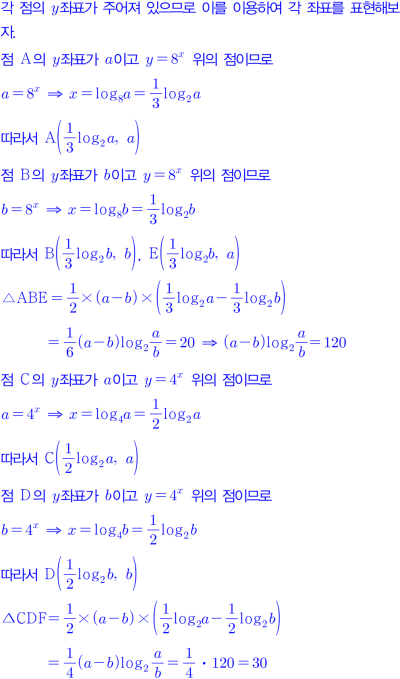 각 점의 $y$좌표가 주어져 있으므로 이를 이용하여 각 좌표를 표현해보자.

점 A의 $y$좌표가 $a$이고 $y=8^x$ 위의 점이므로

$a=8^x \Rightarrow x=\log_8 a=\frac{1}{3}\log_2 a$

따라서 $A\left(\frac{1}{3}\log_2 a,\ a\right)$

점 B의 $y$좌표가 $b$이고 $y=8^x$ 위의 점이므로

$b=8^x \Rightarrow x=\log_8 b=\frac{1}{3}\log_2 b$

따라서 $B\left(\frac{1}{3}\log_2 b,\ b\right)$, $E\left(\frac{1}{3}\log_2 b,\ a\right)$

$\triangle ABE=\frac{1}{2}\times(a-b)\times\left(\frac{1}{3}\log_2 a-\frac{1}{3}\log_2 b\right)$

$=\frac{1}{6}(a-b)\log_2\frac{a}{b}=20 \Rightarrow (a-b)\log_2\frac{a}{b}=120$

점 C의 $y$좌표가 $a$이고 $y=4^x$ 위의 점이므로

$a=4^x \Rightarrow x=\log_4 a=\frac{1}{2}\log_2 a$

따라서 $C\left(\frac{1}{2}\log_2 a,\ a\right)$

점 D의 $y$좌표가 $b$이고 $y=4^x$ 위의 점이므로

$b=4^x \Rightarrow x=\log_4 b=\frac{1}{2}\log_2 b$

따라서 $D\left(\frac{1}{2}\log_2 b,\ b\right)$

$\triangle CDF=\frac{1}{2}\times(a-b)\times\left(\frac{1}{2}\log_2 a-\frac{1}{2}\log_2 b\right)$

$=\frac{1}{4}(a-b)\log_2\frac{a}{b}=\frac{1}{4}\cdot 120=30$